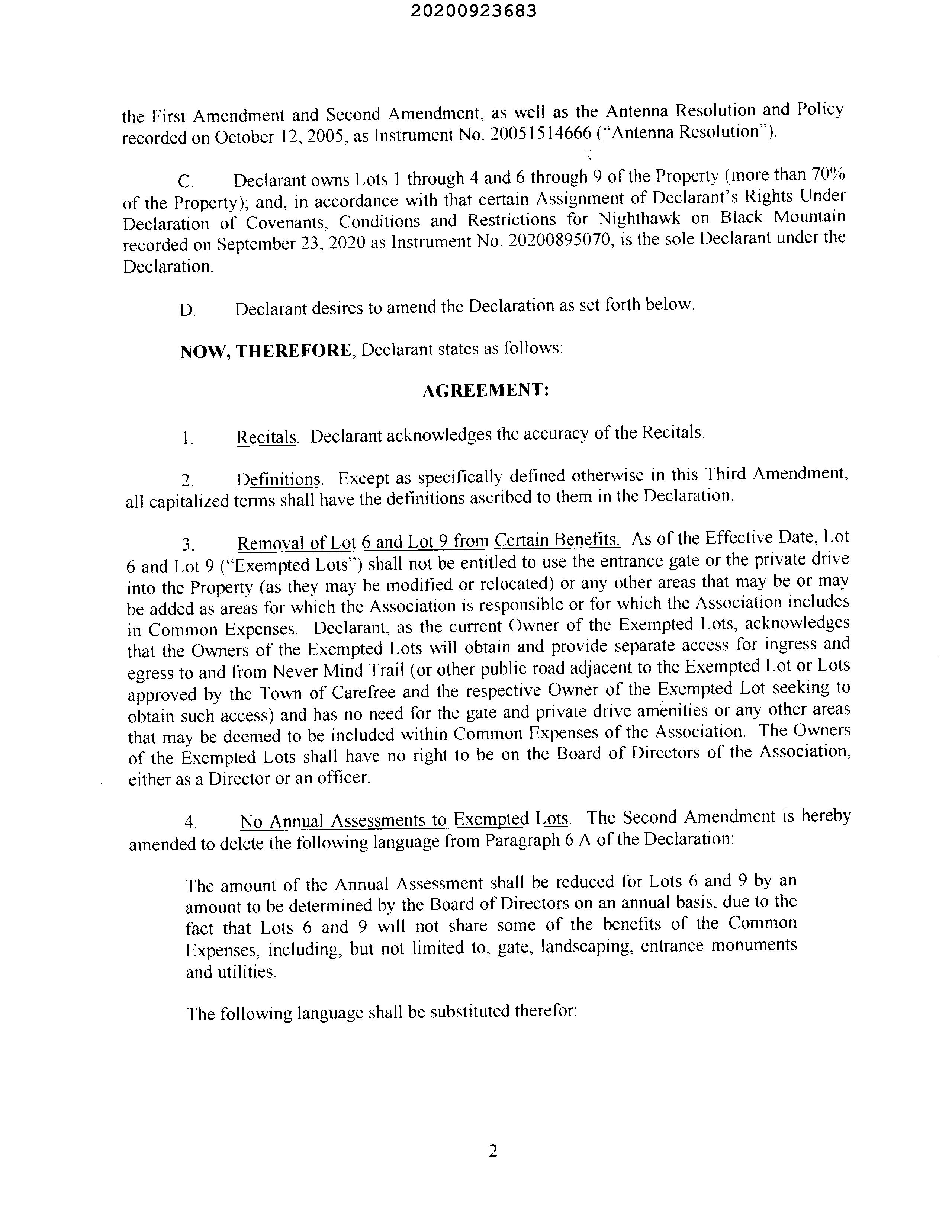 20200923683

the First Amendment and Second Amendment, as well as the Antenna Resolution and Policy recorded on October 12, 2005, as Instrument No. 20051514666 ("Antenna Resolution").

C. Declarant owns Lots 1 through 4 and 6 through 9 of the Property (more than 70% of the Property); and, in accordance with that certain Assignment of Declarant's Rights Under Declaration of Covenants, Conditions and Restrictions for Nighthawk on Black Mountain recorded on September 23, 2020 as Instrument No. 20200895070, is the sole Declarant under the Declaration.

D. Declarant desires to amend the Declaration as set forth below.

NOW, THEREFORE, Declarant states as follows:

AGREEMENT:

1. Recitals. Declarant acknowledges the accuracy of the Recitals.

2. Definitions. Except as specifically defined otherwise in this Third Amendment, all capitalized terms shall have the definitions ascribed to them in the Declaration.

3. Removal of Lot 6 and Lot 9 from Certain Benefits. As of the Effective Date, Lot 6 and Lot 9 ("Exempted Lots") shall not be entitled to use the entrance gate or the private drive into the Property (as they may be modified or relocated) or any other areas that may be or may be added as areas for which the Association is responsible or for which the Association includes in Common Expenses. Declarant, as the current Owner of the Exempted Lots, acknowledges that the Owners of the Exempted Lots will obtain and provide separate access for ingress and egress to and from Never Mind Trail (or other public road adjacent to the Exempted Lot or Lots approved by the Town of Carefree and the respective Owner of the Exempted Lot seeking to obtain such access) and has no need for the gate and private drive amenities or any other areas that may be deemed to be included within Common Expenses of the Association. The Owners of the Exempted Lots shall have no right to be on the Board of Directors of the Association, either as a Director or an officer.

4. No Annual Assessments to Exempted Lots. The Second Amendment is hereby amended to delete the following language from Paragraph 6.A of the Declaration:

The amount of the Annual Assessment shall be reduced for Lots 6 and 9 by an amount to be determined by the Board of Directors on an annual basis, due to the fact that Lots 6 and 9 will not share some of the benefits of the Common Expenses, including, but not limited to, gate, landscaping, entrance monuments and utilities.

The following language shall be substituted therefor:

2